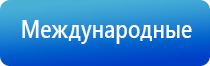 Международные